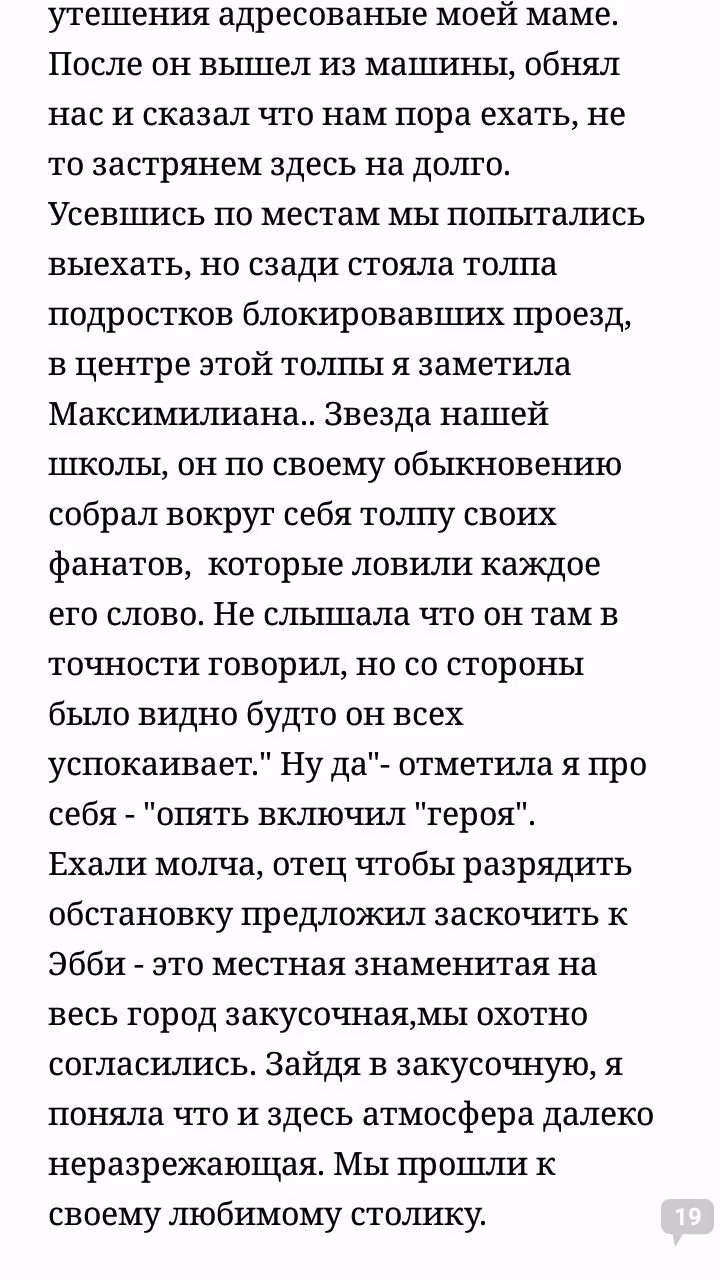 утешения адресованые моей маме. После он вышел из машины, обнял нас и сказал что нам пора ехать, не то застрянем здесь на долго. Усевшись по местам мы попытались выехать, но сзади стояла толпа подростков блокировавших проезд, в центре этой толпы я заметила Максимилиана.. Звезда нашей школы, он по своему обыкновению собрал вокруг себя толпу своих фанатов, которые ловили каждое его слово. Не слышала что он там в точности говорил, но со стороны было видно будто он всех успокаивает." Ну да"- отметила я про себя - "опять включил "героя".
Ехали молча, отец чтобы разрядить обстановку предложил заскочить к Эбби - это местная знаменитая на весь город закусочная,мы охотно согласились. Зайдя в закусочную, я поняла что и здесь атмосфера далеко неразрежающая. Мы прошли к своему любимому столику.

19